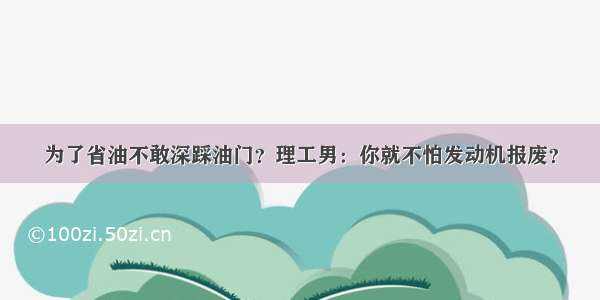 为了省油不敢深踩油门？理工男：你就不怕发动机报废？

©100zi.50zi.cn